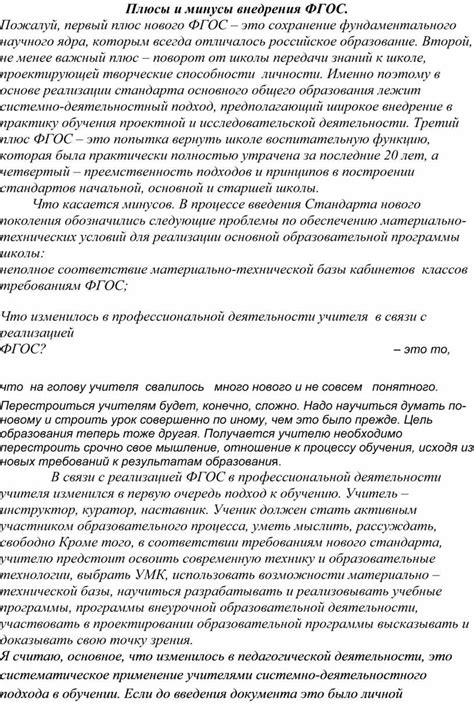 Плюсы и минусы внедрения ФГОС.
Пожалуй, первый плюс нового ФГОС – это сохранение фундаментального научного ядра, которым всегда отличалось российское образование. Второй, не менее важный плюс – поворот от школы передачи знаний к школе, проектирующей творческие способности личности. Именно поэтому в основе реализации стандарта основного общего образования лежит системно-деятельностный подход, предполагающий широкое внедрение в практику обучения проектной и исследовательской деятельности. Третий плюс ФГОС – это попытка вернуть школе воспитательную функцию, которая была практически полностью утрачена за последние 20 лет, а четвертый – преемственность подходов и принципов в построении стандартов начальной, основной и старшей школы.

Что касается минусов. В процессе введения Стандарта нового поколения обозначились следующие проблемы по обеспечению материально-технических условий для реализации основной образовательной программы школы:
неполное соответствие материально-технической базы кабинетов классов требованиям ФГОС;

Что изменилось в профессиональной деятельности учителя в связи с реализацией ФГОС? – это то, что на голову учителя свалилось много нового и не совсем понятного.

Перестроиться учителям будет, конечно, сложно. Надо научиться думать по-новому и строить урок совершенно по иному, чем это было прежде. Цель образования теперь тоже другая. Получается учителю необходимо перестроить срочно свое мышление, отношение к процессу обучения, исходя из новых требований к результатам образования.

В связи с реализацией ФГОС в профессиональной деятельности учителя изменился в первую очередь подход к обучению. Учитель – инструктор, куратор, наставник. Ученик должен стать активным участником образовательного процесса, уметь мыслить, рассуждать, свободно Кроме того, в соответствии требованиям нового стандарта, учителю предстоит освоить современную технику и образовательные технологии, выбрать УМК, использовать возможности материально – технической базы, научиться разрабатывать и реализовывать учебные программы, программы внеурочной образовательной деятельности, участвовать в проектировании образовательной программы высказывать и доказывать свою точку зрения.
Я считаю, основное, что изменилось в педагогической деятельности, это систематическое применение учителями системно-деятельностного подхода в обучении. Если до введения документа это было личной